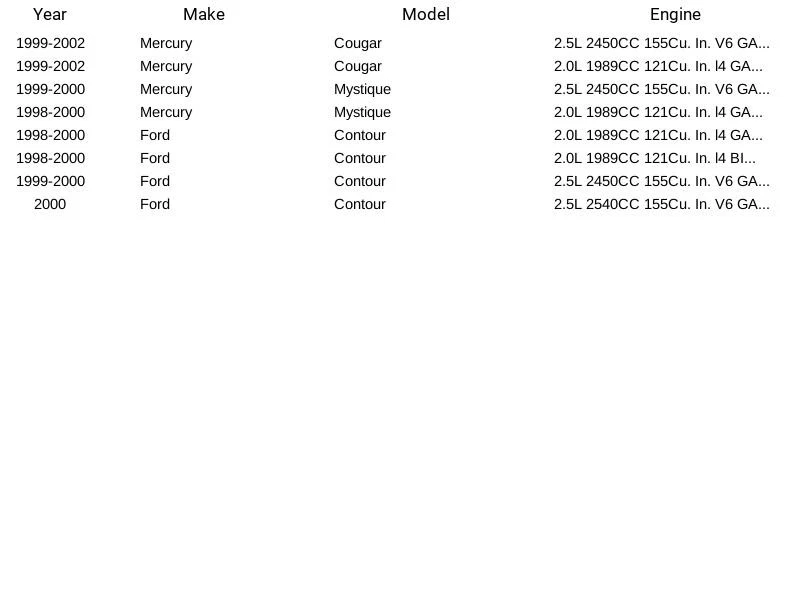 | Year | Make | Model | Engine |
|---|---|---|---|
| 1999-2002 | Mercury | Cougar | 2.5L 2450CC 155Cu. In. V6 GA... |
| 1999-2002 | Mercury | Cougar | 2.0L 1989CC 121Cu. In. l4 GA... |
| 1999-2000 | Mercury | Mystique | 2.5L 2450CC 155Cu. In. V6 GA... |
| 1998-2000 | Mercury | Mystique | 2.0L 1989CC 121Cu. In. l4 GA... |
| 1998-2000 | Ford | Contour | 2.0L 1989CC 121Cu. In. l4 GA... |
| 1998-2000 | Ford | Contour | 2.0L 1989CC 121Cu. In. l4 BI... |
| 1999-2000 | Ford | Contour | 2.5L 2450CC 155Cu. In. V6 GA... |
| 2000 | Ford | Contour | 2.5L 2540CC 155Cu. In. V6 GA... |